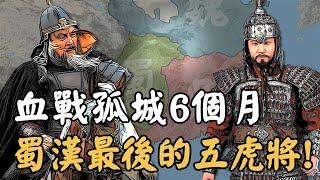 血戰孤城6個月
蜀漢最後的五虎將!